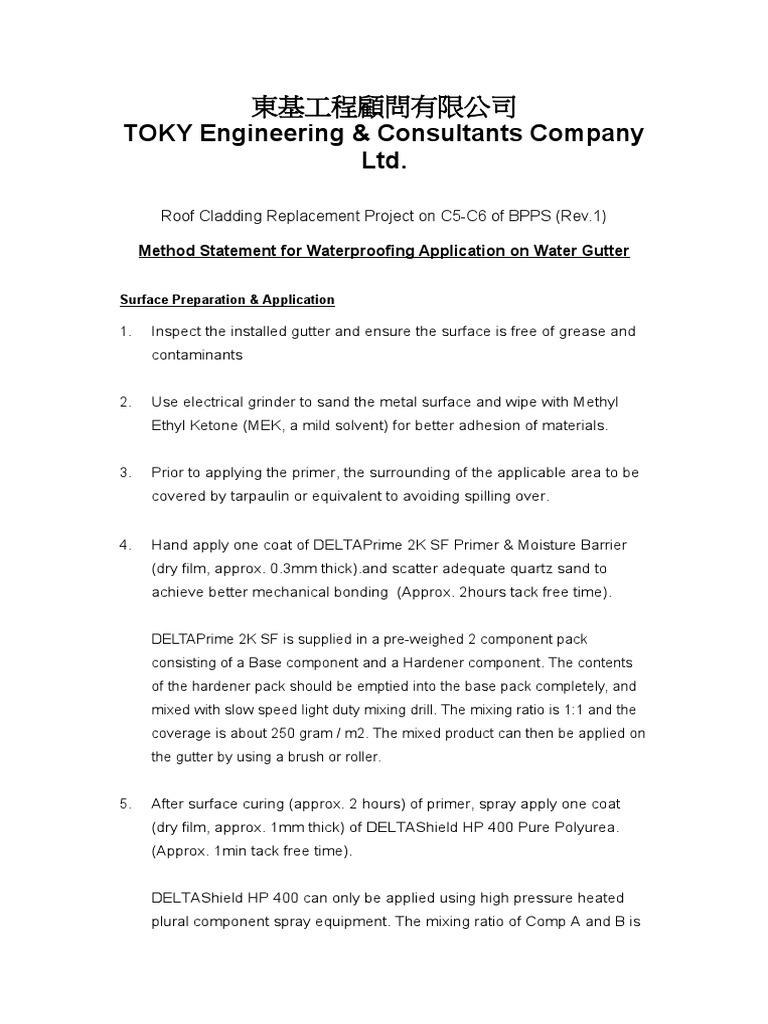 東基工程顧問有限公司
TOKY Engineering & Consultants Company Ltd.

Roof Cladding Replacement Project on C5-C6 of BPPS (Rev.1)

Method Statement for Waterproofing Application on Water Gutter

Surface Preparation & Application

1. Inspect the installed gutter and ensure the surface is free of grease and contaminants

2. Use electrical grinder to sand the metal surface and wipe with Methyl Ethyl Ketone (MEK, a mild solvent) for better adhesion of materials.

3. Prior to applying the primer, the surrounding of the applicable area to be covered by tarpaulin or equivalent to avoiding spilling over.

4. Hand apply one coat of DELTAPrime 2K SF Primer & Moisture Barrier (dry film, approx. 0.3mm thick).and scatter adequate quartz sand to achieve better mechanical bonding (Approx. 2hours tack free time).

DELTAPrime 2K SF is supplied in a pre-weighed 2 component pack consisting of a Base component and a Hardener component. The contents of the hardener pack should be emptied into the base pack completely, and mixed with slow speed light duty mixing drill. The mixing ratio is 1:1 and the coverage is about 250 gram / m2. The mixed product can then be applied on the gutter by using a brush or roller.

5. After surface curing (approx. 2 hours) of primer, spray apply one coat (dry film, approx. 1mm thick) of DELTAShield HP 400 Pure Polyurea. (Approx. 1min tack free time).

DELTAShield HP 400 can only be applied using high pressure heated plural component spray equipment. The mixing ratio of Comp A and B is